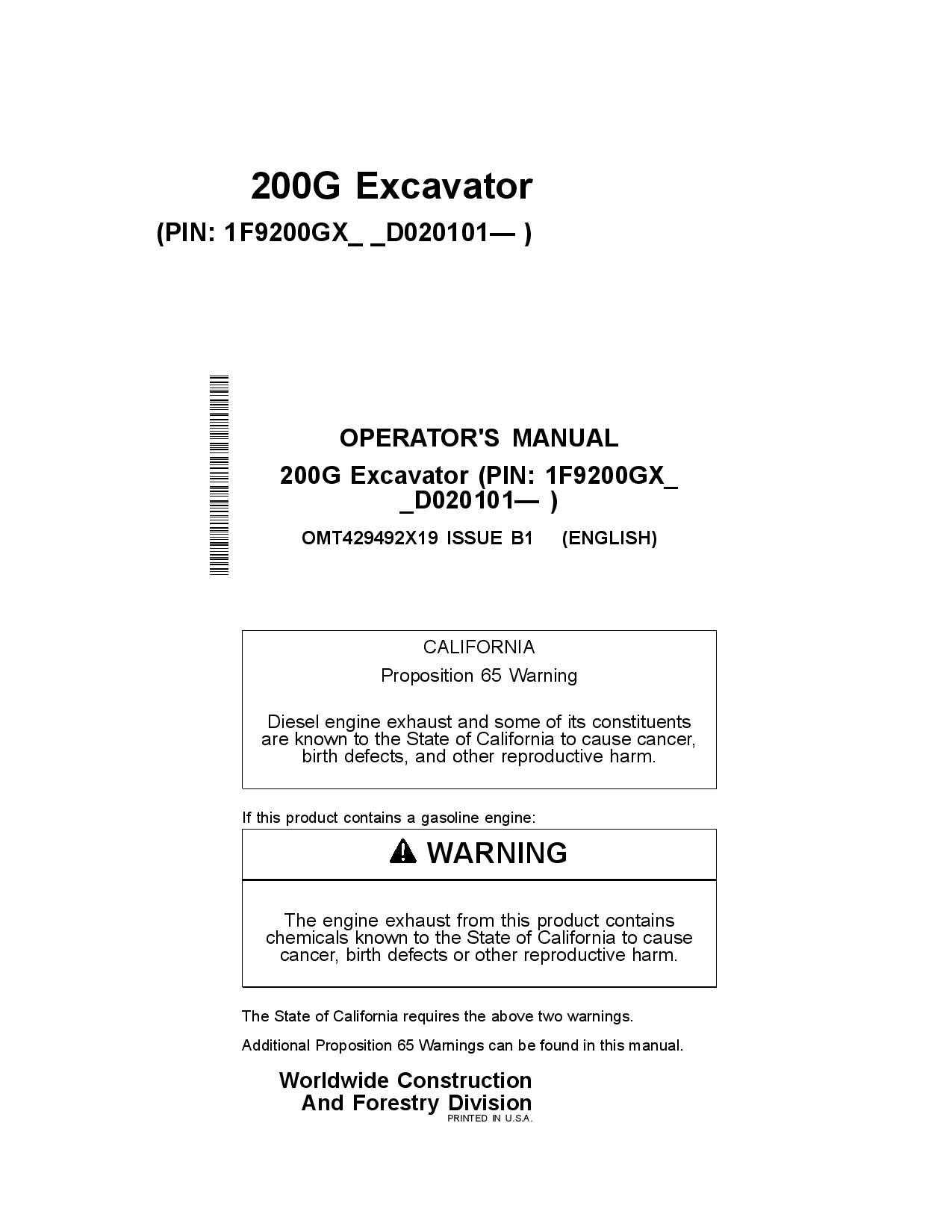 200G Excavator
(PIN: 1F9200GX_ _D020101— )

OPERATOR'S MANUAL
200G Excavator (PIN: 1F9200GX_ _D020101— )
OMT429492X19 ISSUE B1 (ENGLISH)

CALIFORNIA
Proposition 65 Warning

Diesel engine exhaust and some of its constituents are known to the State of California to cause cancer, birth defects, and other reproductive harm.

If this product contains a gasoline engine:

WARNING

The engine exhaust from this product contains chemicals known to the State of California to cause cancer, birth defects or other reproductive harm.

The State of California requires the above two warnings.

Additional Proposition 65 Warnings can be found in this manual.

Worldwide Construction
And Forestry Division
PRINTED IN U.S.A.